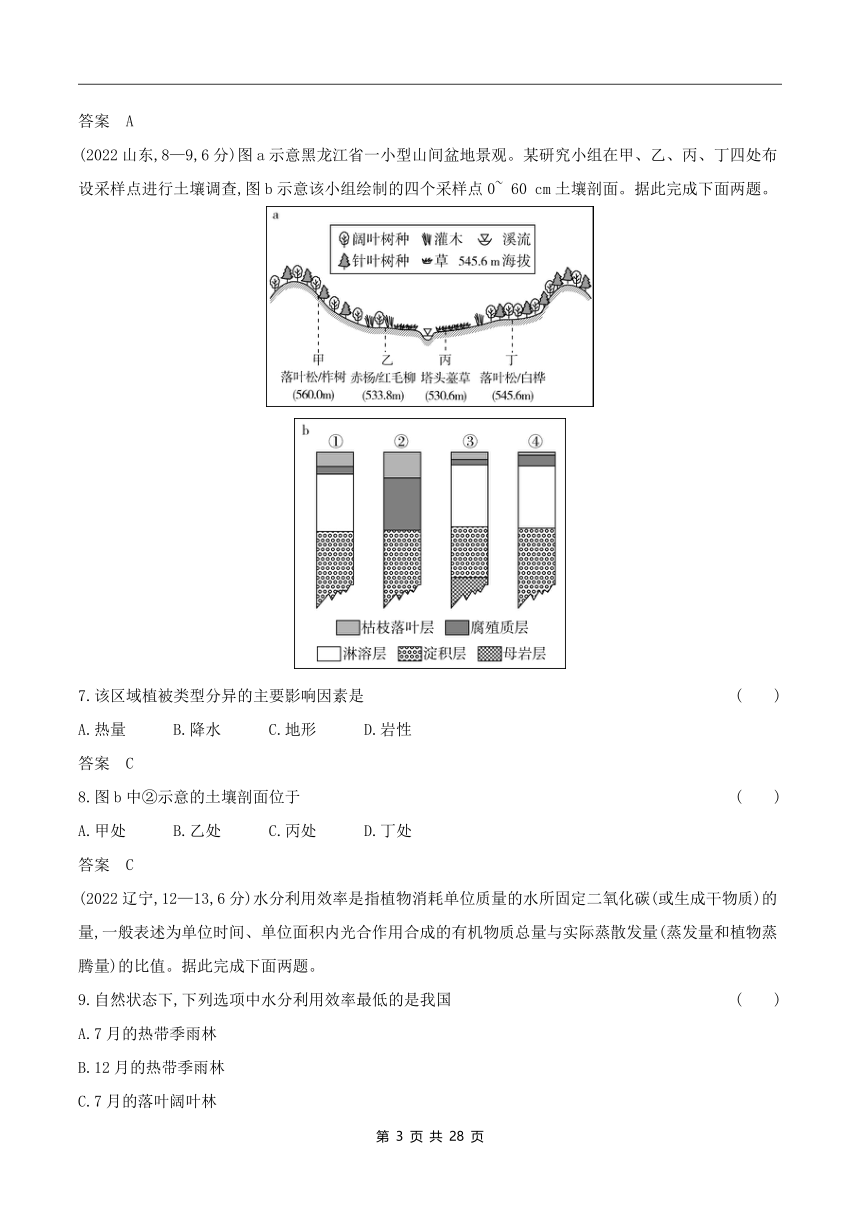 答案　A

(2022 山东,8—9,6 分)图 a 示意黑龙江省一小型山间盆地景观。某研究小组在甲、乙、丙、丁四处布设采样点进行土壤调查,图 b 示意该小组绘制的四个采样点 0~ 60 cm 土壤剖面。据此完成下面两题。

a
阔叶树种　灌木　溪流
针叶树种　草　545.6 m 海拔

甲　落叶松/柞树　(560.0m)
乙　赤杨/红毛柳　(533.8m)
丙　塔头薹草　(530.6m)
丁　落叶松/白桦　(545.6m)

b
①　②　③　④
枯枝落叶层　腐殖质层
淋溶层　淀积层　母岩层

7.该区域植被类型分异的主要影响因素是　(　　)

A.热量　B.降水　C.地形　D.岩性

答案　C

8.图 b 中②示意的土壤剖面位于　(　　)

A.甲处　B.乙处　C.丙处　D.丁处

答案　C

(2022 辽宁,12—13,6 分)水分利用效率是指植物消耗单位质量的水所固定二氧化碳(或生成干物质)的量,一般表述为单位时间、单位面积内光合作用合成的有机物质总量与实际蒸散发量(蒸发量和植物蒸腾量)的比值。据此完成下面两题。

9.自然状态下,下列选项中水分利用效率最低的是我国　(　　)

A.7 月的热带季雨林

B.12 月的热带季雨林

C.7 月的落叶阔叶林

第 3 页 共 28 页